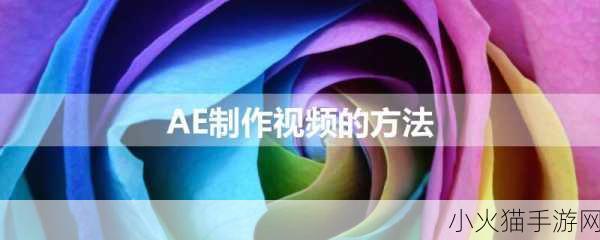 AE制作视频的方法

小火猫手游网